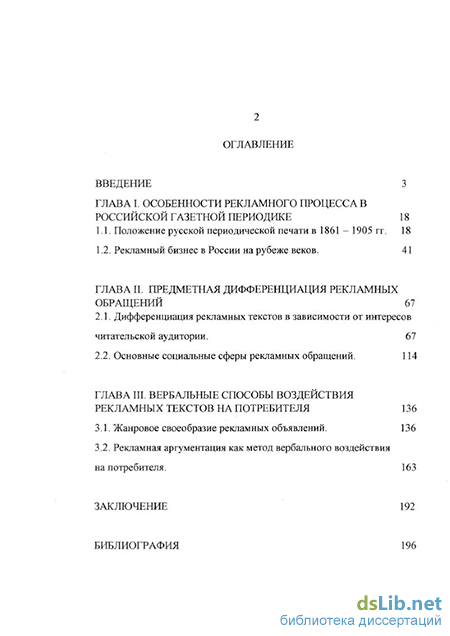 2

ОГЛАВЛЕНИЕ

ВВЕДЕНИЕ 3

ГЛАВА I. ОСОБЕННОСТИ РЕКЛАМНОГО ПРОЦЕССА В РОССИЙСКОЙ ГАЗЕТНОЙ ПЕРИОДИКЕ 18

1.1. Положение русской периодической печати в 1861 – 1905 гг. 18

1.2. Рекламный бизнес в России на рубеже веков. 41

ГЛАВА II. ПРЕДМЕТНАЯ ДИФФЕРЕНЦИАЦИЯ РЕКЛАМНЫХ ОБРАЩЕНИЙ 67

2.1. Дифференциация рекламных текстов в зависимости от интересов читательской аудитории. 67

2.2. Основные социальные сферы рекламных обращений. 114

ГЛАВА III. ВЕРБАЛЬНЫЕ СПОСОБЫ ВОЗДЕЙСТВИЯ РЕКЛАМНЫХ ТЕКСТОВ НА ПОТРЕБИТЕЛЯ 136

3.1. Жанровое своеобразие рекламных объявлений. 136

3.2. Рекламная аргументация как метод вербального воздействия на потребителя. 163

ЗАКЛЮЧЕНИЕ 192

БИБЛИОГРАФИЯ 196

dsLib.net
библиотека диссертаций